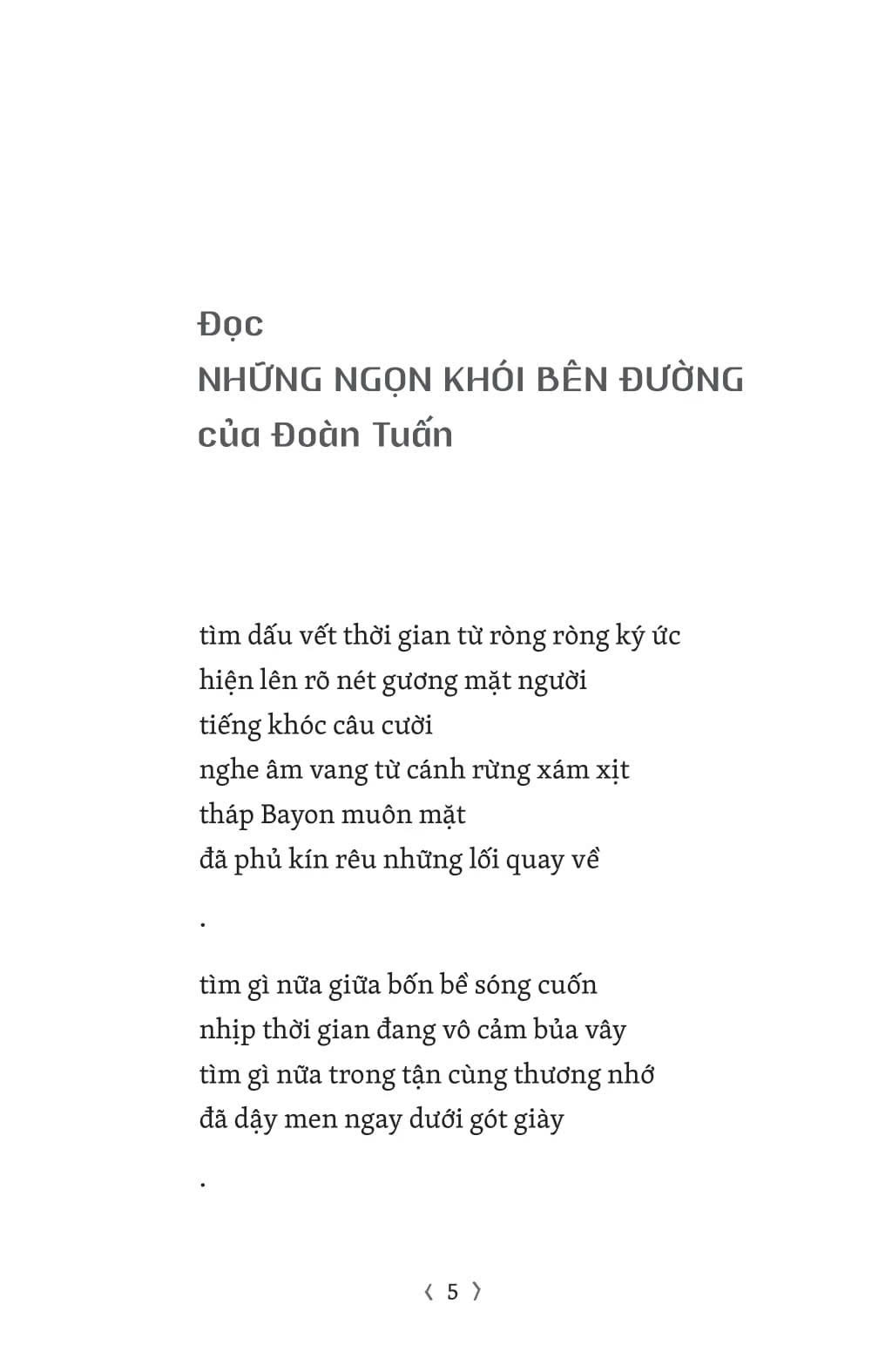 Đọc
NHỮNG NGỌN KHÓI BÊN ĐƯỜNG
của Đoàn Tuấn

tìm dấu vết thời gian từ ròng ròng ký ức
hiện lên rõ nét gương mặt người
tiếng khóc câu cười
nghe âm vang từ cánh rừng xám xịt
tháp Bayon muôn mặt
đã phủ kín rêu những lối quay về

.

tìm gì nữa giữa bốn bề sóng cuốn
nhịp thời gian đang vô cảm bủa vây
tìm gì nữa trong tận cùng thương nhớ
đã dậy men ngay dưới gót giày

.

〈 5 〉